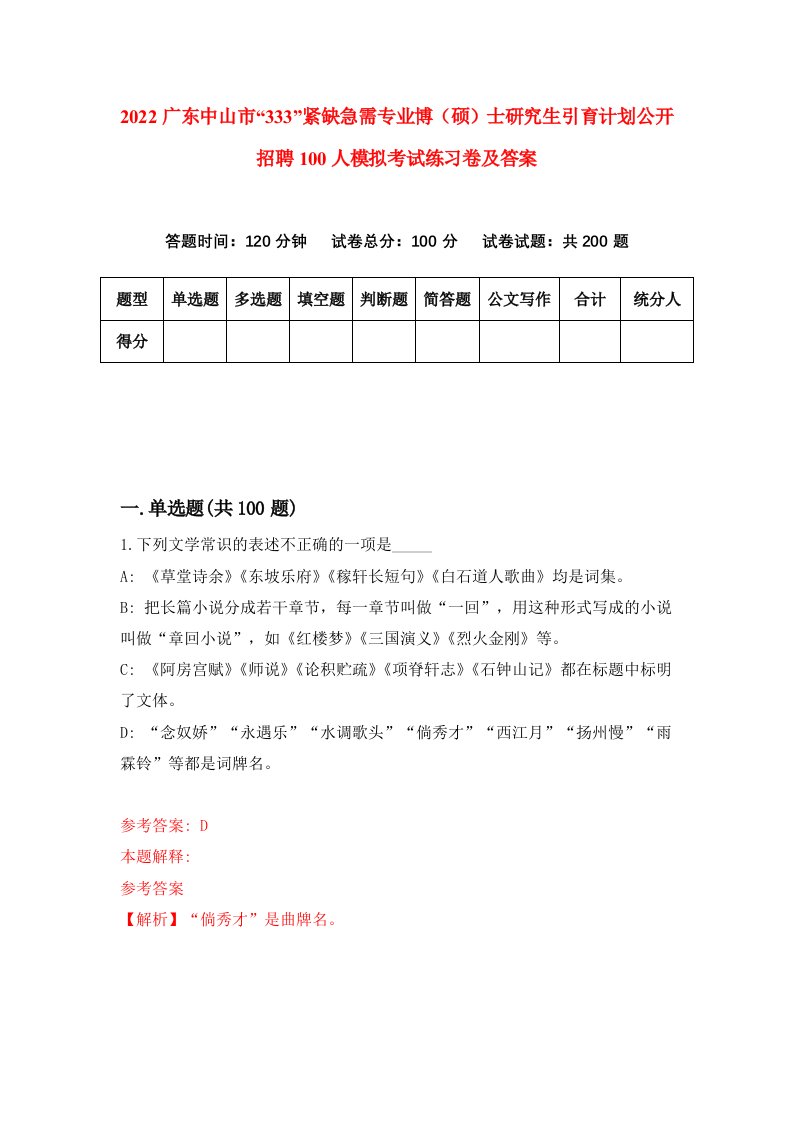 2022 广东中山市“333”紧缺急需专业博（硕）士研究生引育计划公开招聘 100 人模拟考试练习卷及答案

答题时间：120 分钟　试卷总分：100 分　试卷试题：共 200 题

| 题型 | 单选题 | 多选题 | 填空题 | 判断题 | 简答题 | 公文写作 | 合计 | 统分人 |
|---|---|---|---|---|---|---|---|---|
| 得分 | | | | | | | | |

一.单选题(共 100 题)

1.下列文学常识的表述不正确的一项是_____

A: 《草堂诗余》《东坡乐府》《稼轩长短句》《白石道人歌曲》均是词集。

B: 把长篇小说分成若干章节，每一章节叫做“一回”，用这种形式写成的小说叫做“章回小说”，如《红楼梦》《三国演义》《烈火金刚》等。

C: 《阿房宫赋》《师说》《论积贮疏》《项脊轩志》《石钟山记》都在标题中标明了文体。

D: “念奴娇”“永遇乐”“水调歌头”“倘秀才”“西江月”“扬州慢”“雨霖铃”等都是词牌名。

参考答案: D

本题解释:

参考答案

【解析】“倘秀才”是曲牌名。